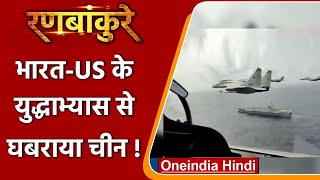 रणबांकुरे

भारत-US के युद्धाभ्यास से घबराया चीन !

Oneindia Hindi